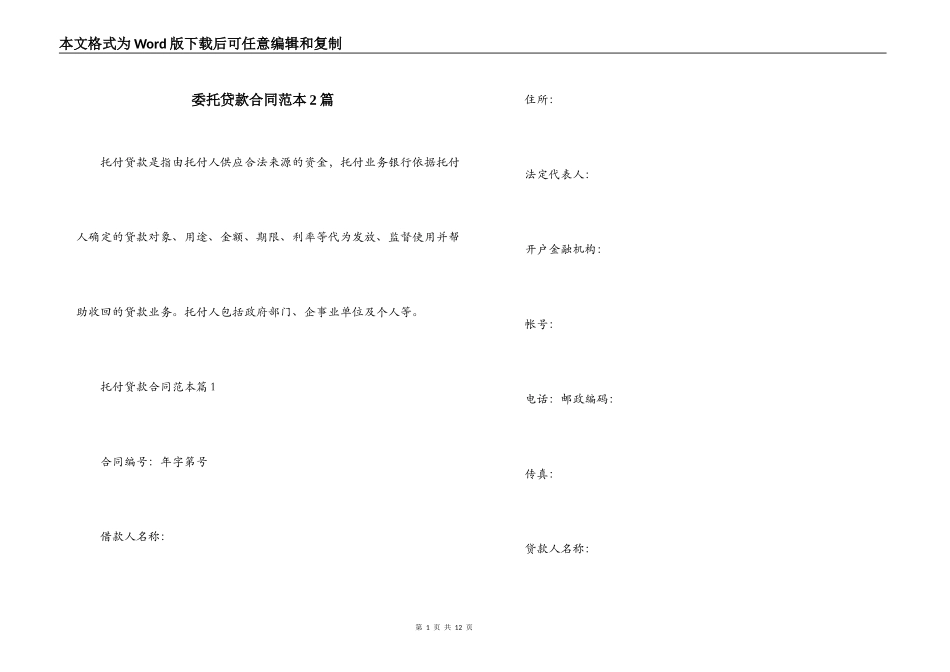 本文格式为Word版下载后可任意编辑和复制

委托贷款合同范本2篇

托付贷款是指由托付人供应合法来源的资金，托付业务银行依据托付人确定的贷款对象、用途、金额、期限、利率等代为发放、监督使用并帮助收回的贷款业务。托付人包括政府部门、企事业单位及个人等。

托付贷款合同范本篇1

合同编号：年字第号

借款人名称：

住所：

法定代表人：

开户金融机构：

帐号：

电话：邮政编码：

传真：

贷款人名称：

第 1 页 共 12 页